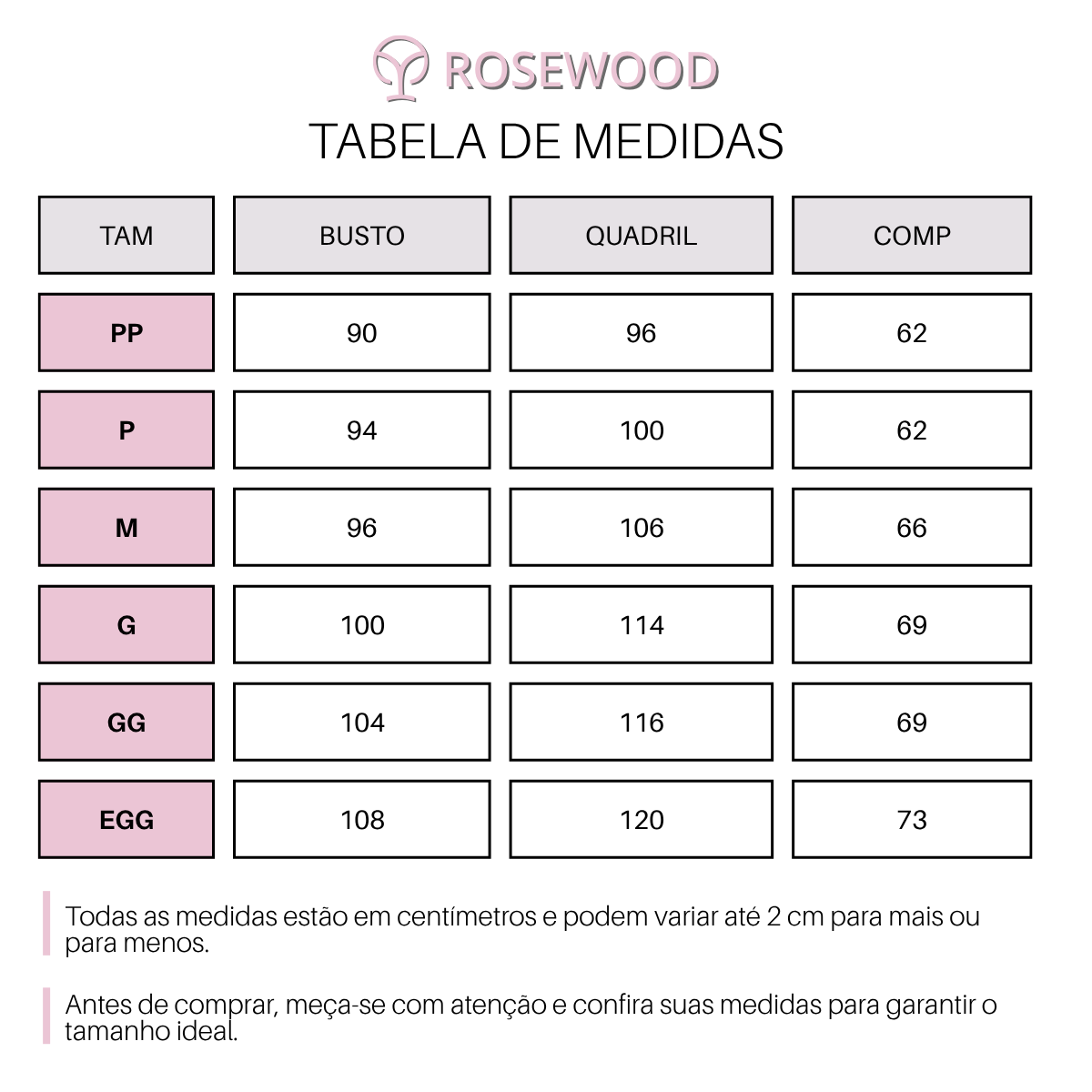 ROSEWOOD

TABELA DE MEDIDAS

| TAM | BUSTO | QUADRIL | COMP |
|---|---|---|---|
| PP | 90 | 96 | 62 |
| P | 94 | 100 | 62 |
| M | 96 | 106 | 66 |
| G | 100 | 114 | 69 |
| GG | 104 | 116 | 69 |
| EGG | 108 | 120 | 73 |

Todas as medidas estão em centímetros e podem variar até 2 cm para mais ou para menos.

Antes de comprar, meça-se com atenção e confira suas medidas para garantir o tamanho ideal.